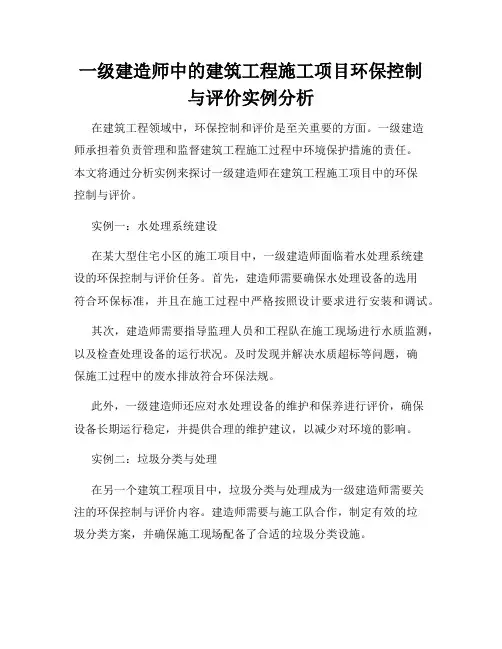 一级建造师中的建筑工程施工项目环保控制与评价实例分析

在建筑工程领域中，环保控制和评价是至关重要的方面。一级建造师承担着负责管理和监督建筑工程施工过程中环境保护措施的责任。本文将通过分析实例来探讨一级建造师在建筑工程施工项目中的环保控制与评价。

实例一：水处理系统建设

在某大型住宅小区的施工项目中，一级建造师面临着水处理系统建设的环保控制与评价任务。首先，建造师需要确保水处理设备的选用符合环保标准，并且在施工过程中严格按照设计要求进行安装和调试。

其次，建造师需要指导监理人员和工程队在施工现场进行水质监测，以及检查处理设备的运行状况。及时发现并解决水质超标等问题，确保施工过程中的废水排放符合环保法规。

此外，一级建造师还应对水处理设备的维护和保养进行评价，确保设备长期运行稳定，并提供合理的维护建议，以减少对环境的影响。

实例二：垃圾分类与处理

在另一个建筑工程项目中，垃圾分类与处理成为一级建造师需要关注的环保控制与评价内容。建造师需要与施工队合作，制定有效的垃圾分类方案，并确保施工现场配备了合适的垃圾分类设施。